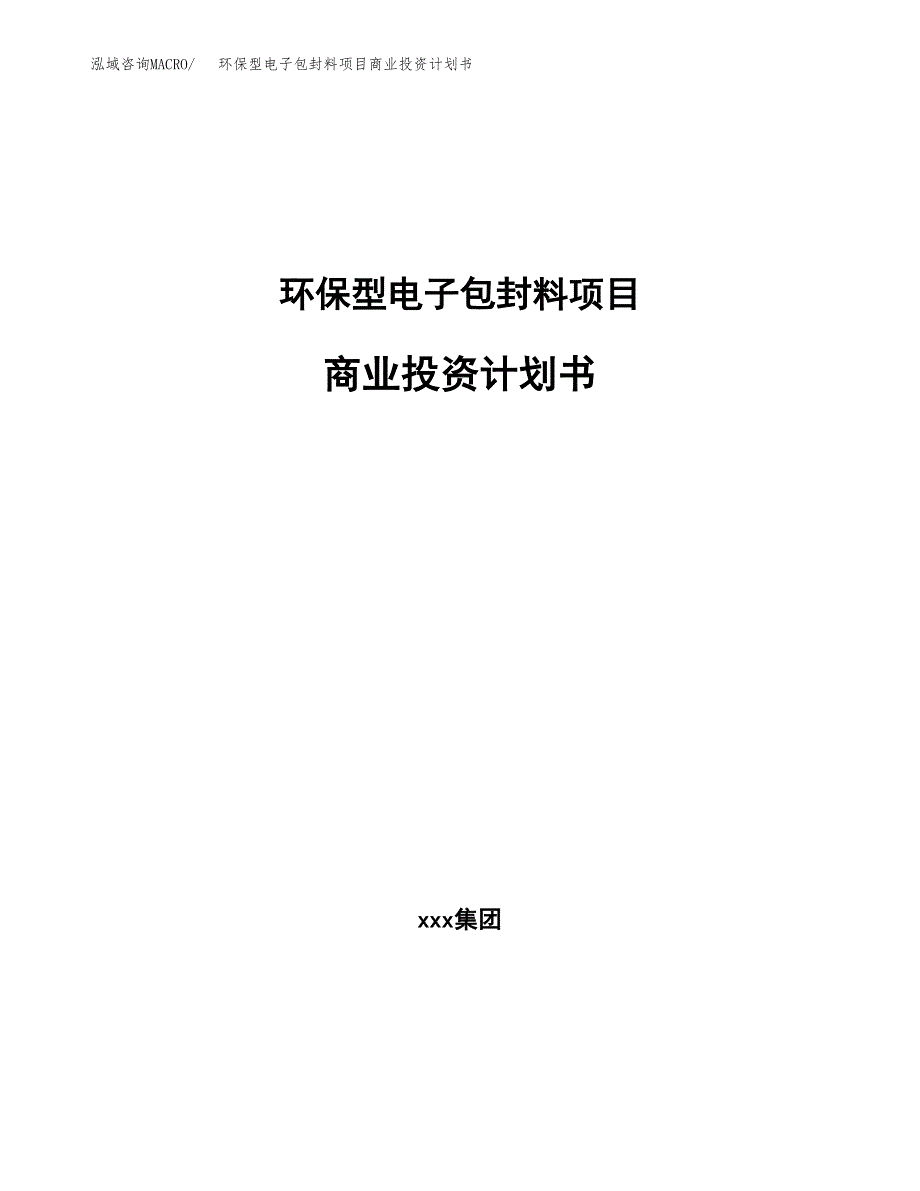 泓域咨询MACRO/ 环保型电子包封料项目商业投资计划书

环保型电子包封料项目

商业投资计划书

xxx集团